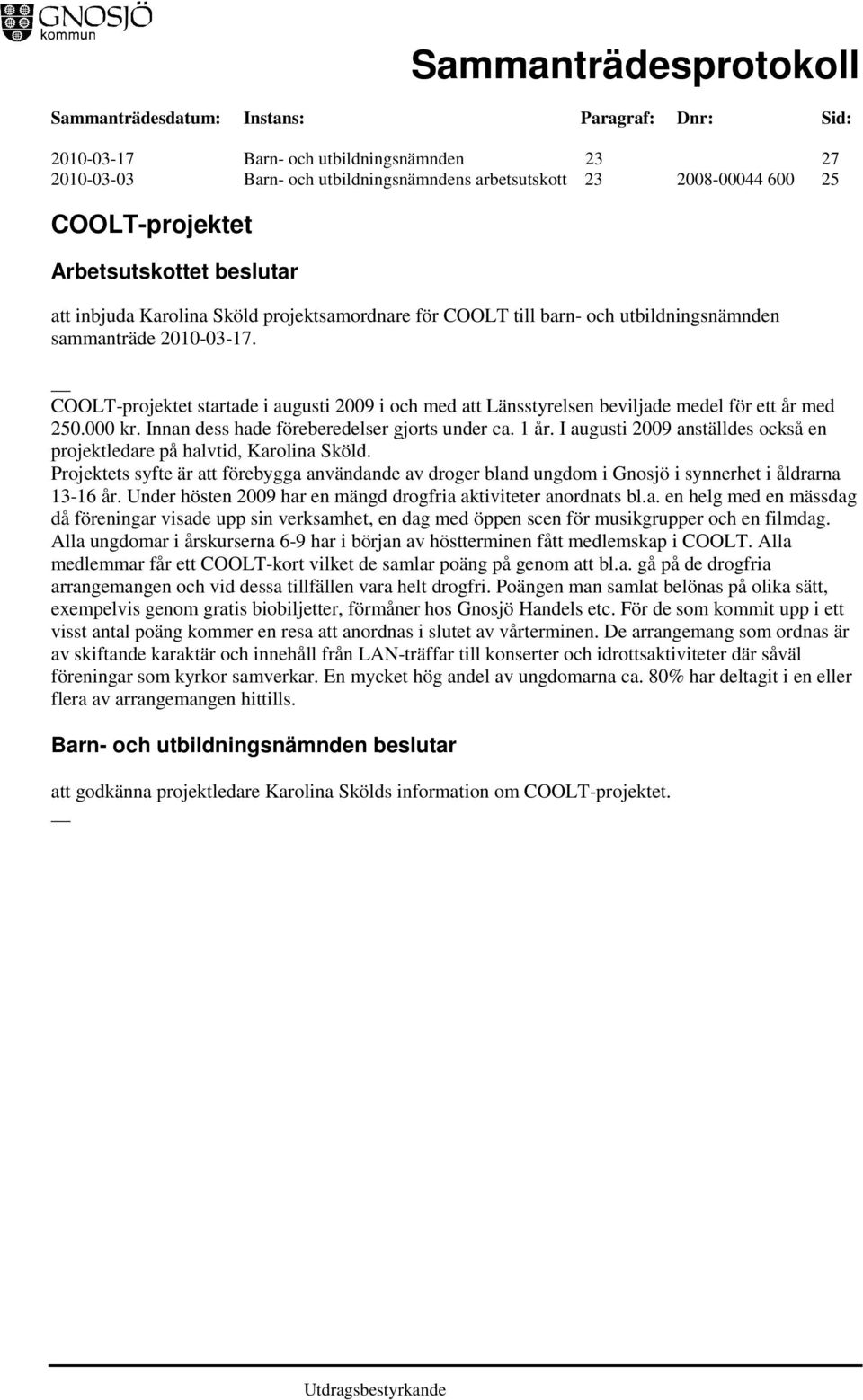 GNOSJÖ kommun

Sammanträdesprotokoll

| Sammanträdesdatum: | Instans: | Paragraf: | Dnr: | Sid: |
|---|---|---|---|---|
| 2010-03-17 | Barn- och utbildningsnämnden | 23 | | 27 |
| 2010-03-03 | Barn- och utbildningsnämndens arbetsutskott | 23 | 2008-00044 600 | 25 |

COOLT-projektet

Arbetsutskottet beslutar

att inbjuda Karolina Sköld projektsamordnare för COOLT till barn- och utbildningsnämnden sammanträde 2010-03-17.

__

COOLT-projektet startade i augusti 2009 i och med att Länsstyrelsen beviljade medel för ett år med 250.000 kr. Innan dess hade föreberedelser gjorts under ca. 1 år. I augusti 2009 anställdes också en projektledare på halvtid, Karolina Sköld.

Projektets syfte är att förebygga användande av droger bland ungdom i Gnosjö i synnerhet i åldrarna 13-16 år. Under hösten 2009 har en mängd drogfria aktiviteter anordnats bl.a. en helg med en mässdag då föreningar visade upp sin verksamhet, en dag med öppen scen för musikgrupper och en filmdag. Alla ungdomar i årskurserna 6-9 har i början av höstterminen fått medlemskap i COOLT. Alla medlemmar får ett COOLT-kort vilket de samlar poäng på genom att bl.a. gå på de drogfria arrangemangen och vid dessa tillfällen vara helt drogfri. Poängen man samlat belönas på olika sätt, exempelvis genom gratis biobiljetter, förmåner hos Gnosjö Handels etc. För de som kommit upp i ett visst antal poäng kommer en resa att anordnas i slutet av vårterminen. De arrangemang som ordnas är av skiftande karaktär och innehåll från LAN-träffar till konserter och idrottsaktiviteter där såväl föreningar som kyrkor samverkar. En mycket hög andel av ungdomarna ca. 80% har deltagit i en eller flera av arrangemangen hittills.

Barn- och utbildningsnämnden beslutar

att godkänna projektledare Karolina Skölds information om COOLT-projektet.

__

Utdragsbestyrkande